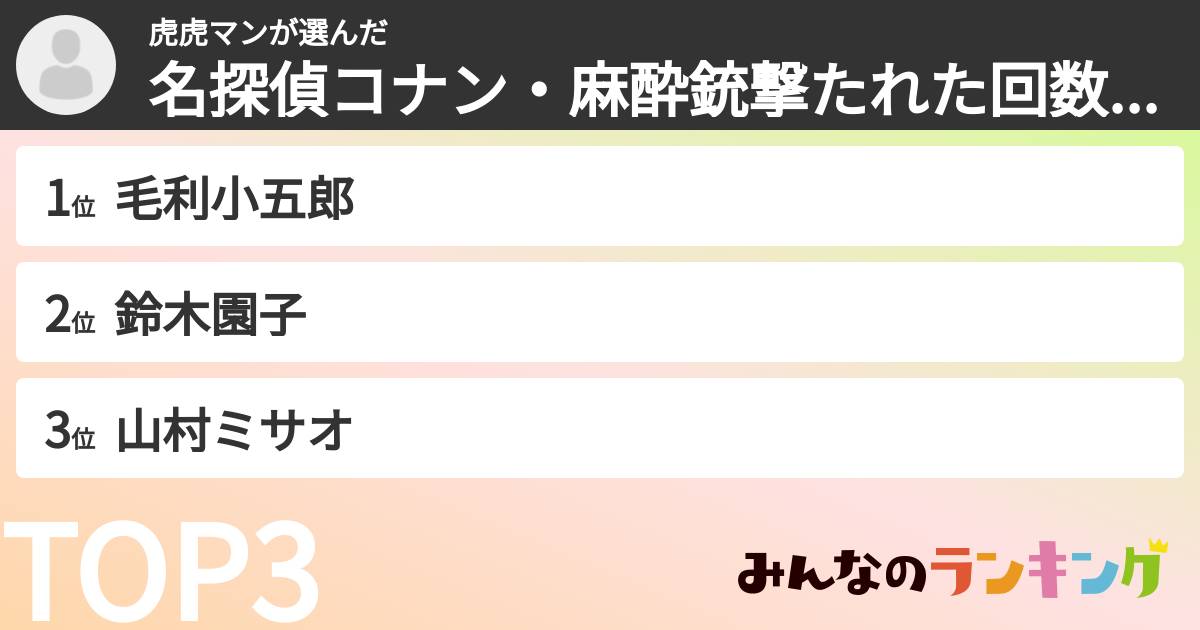 虎虎マンが選んだ
名探偵コナン・麻酔銃撃たれた回数...

1位 毛利小五郎

2位 鈴木園子

3位 山村ミサオ

TOP3

みんなのランキング